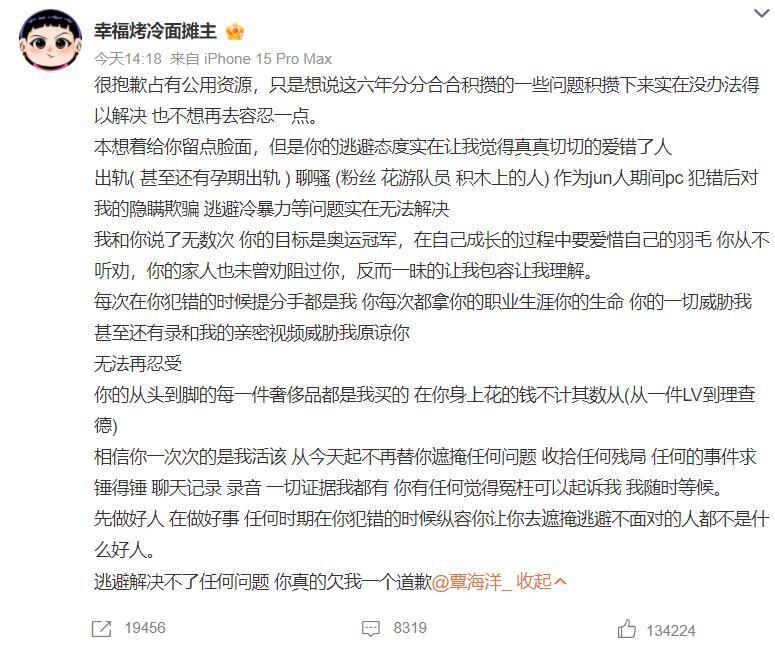 幸福烤冷面摊主

今天14:18 来自 iPhone 15 Pro Max

很抱歉占有公用资源，只是想说这六年分分合合积攒的一些问题积攒下来实在没办法得以解决 也不想再去容忍一点。

本想着给你留点脸面，但是你的逃避态度实在让我觉得真真切切的爱错了人

出轨( 甚至还有孕期出轨 ) 聊骚 (粉丝 花游队员 积木上的人) 作为jun人期间pc 犯错后对我的隐瞒欺骗 逃避冷暴力等问题实在无法解决

我和你说了无数次 你的目标是奥运冠军，在自己成长的过程中要爱惜自己的羽毛 你从不听劝，你的家人也未曾劝阻过你，反而一昧的让我包容让我理解。

每次在你犯错的时候提分手都是我 你每次都拿你的职业生涯你的生命 你的一切威胁我 甚至还有录和我的亲密视频威胁我原谅你

无法再忍受

你的从头到脚的每一件奢侈品都是我买的 在你身上花的钱不计其数从(从一件LV到理查德)

相信你一次次的是我活该 从今天起不再替你遮掩任何问题 收拾任何残局 任何的事件求锤得锤 聊天记录 录音 一切证据我都有 你有任何觉得冤枉可以起诉我 我随时等候。

先做好人 在做好事 任何时期在你犯错的时候纵容你让你去遮掩逃避不面对的人都不是什么好人。

逃避解决不了任何问题 你真的欠我一个道歉@覃海洋_ 收起

19456 8319 134224